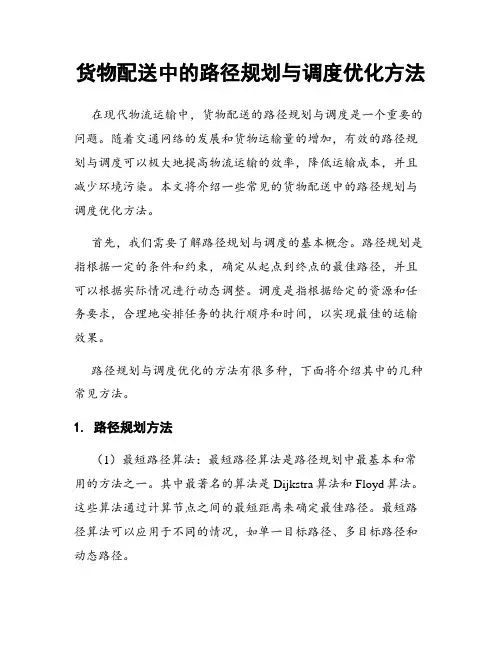 货物配送中的路径规划与调度优化方法

在现代物流运输中，货物配送的路径规划与调度是一个重要的问题。随着交通网络的发展和货物运输量的增加，有效的路径规划与调度可以极大地提高物流运输的效率，降低运输成本，并且减少环境污染。本文将介绍一些常见的货物配送中的路径规划与调度优化方法。

首先，我们需要了解路径规划与调度的基本概念。路径规划是指根据一定的条件和约束，确定从起点到终点的最佳路径，并且可以根据实际情况进行动态调整。调度是指根据给定的资源和任务要求，合理地安排任务的执行顺序和时间，以实现最佳的运输效果。

路径规划与调度优化的方法有很多种，下面将介绍其中的几种常见方法。

1. 路径规划方法

（1）最短路径算法：最短路径算法是路径规划中最基本和常用的方法之一。其中最著名的算法是 Dijkstra 算法和 Floyd 算法。这些算法通过计算节点之间的最短距离来确定最佳路径。最短路径算法可以应用于不同的情况，如单一目标路径、多目标路径和动态路径。